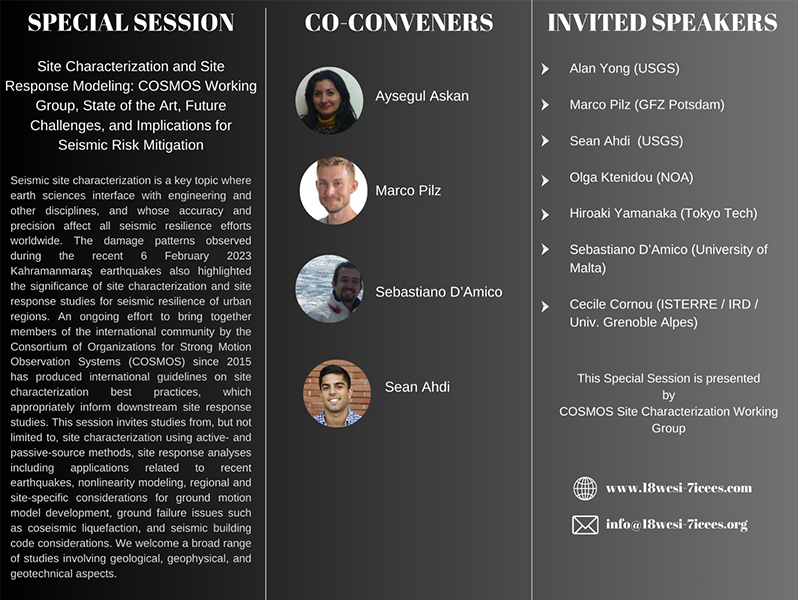 SPECIAL SESSION

Site Characterization and Site Response Modeling: COSMOS Working Group, State of the Art, Future Challenges, and Implications for Seismic Risk Mitigation

Seismic site characterization is a key topic where earth sciences interface with engineering and other disciplines, and whose accuracy and precision affect all seismic resilience efforts worldwide. The damage patterns observed during the recent 6 February 2023 Kahramanmaraş earthquakes also highlighted the significance of site characterization and site response studies for seismic resilience of urban regions. An ongoing effort to bring together members of the international community by the Consortium of Organizations for Strong Motion Observation Systems (COSMOS) since 2015 has produced international guidelines on site characterization best practices, which appropriately inform downstream site response studies. This session invites studies from, but not limited to, site characterization using active- and passive-source methods, site response analyses including applications related to recent earthquakes, nonlinearity modeling, regional and site-specific considerations for ground motion model development, ground failure issues such as coseismic liquefaction, and seismic building code considerations. We welcome a broad range of studies involving geological, geophysical, and geotechnical aspects.

CO-CONVENERS

Aysegul Askan

Marco Pilz

Sebastiano D'Amico

Sean Ahdi

INVITED SPEAKERS

Alan Yong (USGS)

Marco Pilz (GFZ Potsdam)

Sean Ahdi (USGS)

Olga Ktenidou (NOA)

Hiroaki Yamanaka (Tokyo Tech)

Sebastiano D'Amico (University of Malta)

Cecile Cornou (ISTERRE / IRD / Univ. Grenoble Alpes)

This Special Session is presented by COSMOS Site Characterization Working Group

www.18wcsi-7icees.com

info@18wcsi-7icees.org